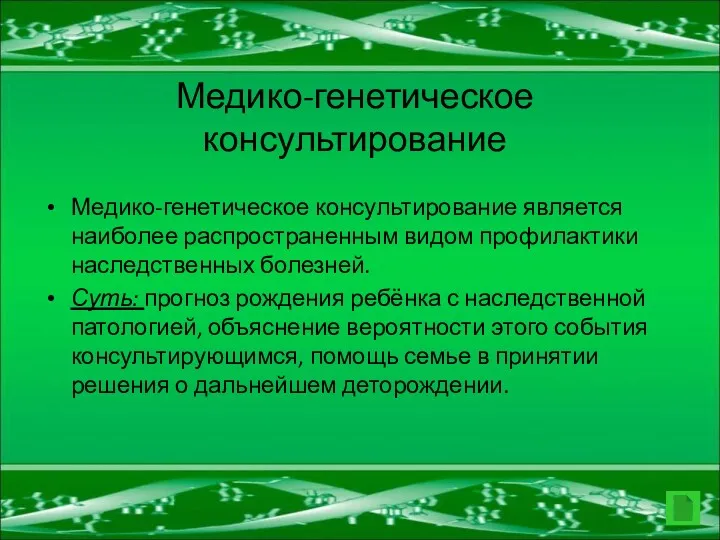 Медико-генетическое консультирование

• Медико-генетическое консультирование является наиболее распространенным видом профилактики наследственных болезней.

• Суть: прогноз рождения ребёнка с наследственной патологией, объяснение вероятности этого события консультирующимся, помощь семье в принятии решения о дальнейшем деторождении.